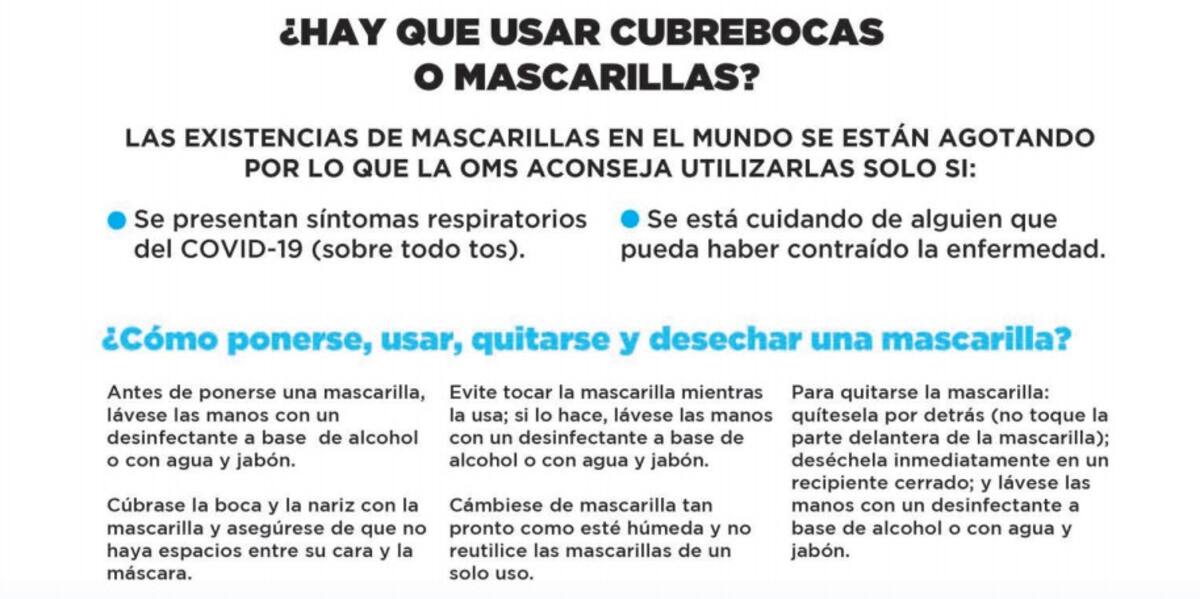 ¿HAY QUE USAR CUBREBOCAS O MASCARILLAS?

LAS EXISTENCIAS DE MASCARILLAS EN EL MUNDO SE ESTÁN AGOTANDO POR LO QUE LA OMS ACONSEJA UTILIZARLAS SOLO SI:

Se presentan síntomas respiratorios del COVID-19 (sobre todo tos).

Se está cuidando de alguien que pueda haber contraído la enfermedad.

¿Cómo ponerse, usar, quitarse y desechar una mascarilla?

Antes de ponerse una mascarilla, lávese las manos con un desinfectante a base de alcohol o con agua y jabón.

Cúbrase la boca y la nariz con la mascarilla y asegúrese de que no haya espacios entre su cara y la máscara.

Evite tocar la mascarilla mientras la usa; si lo hace, lávese las manos con un desinfectante a base de alcohol o con agua y jabón.

Cámbiese de mascarilla tan pronto como esté húmeda y no reutilice las mascarillas de un solo uso.

Para quitarse la mascarilla: quítesela por detrás (no toque la parte delantera de la mascarilla); deséchela inmediatamente en un recipiente cerrado; y lávese las manos con un desinfectante a base de alcohol o con agua y jabón.